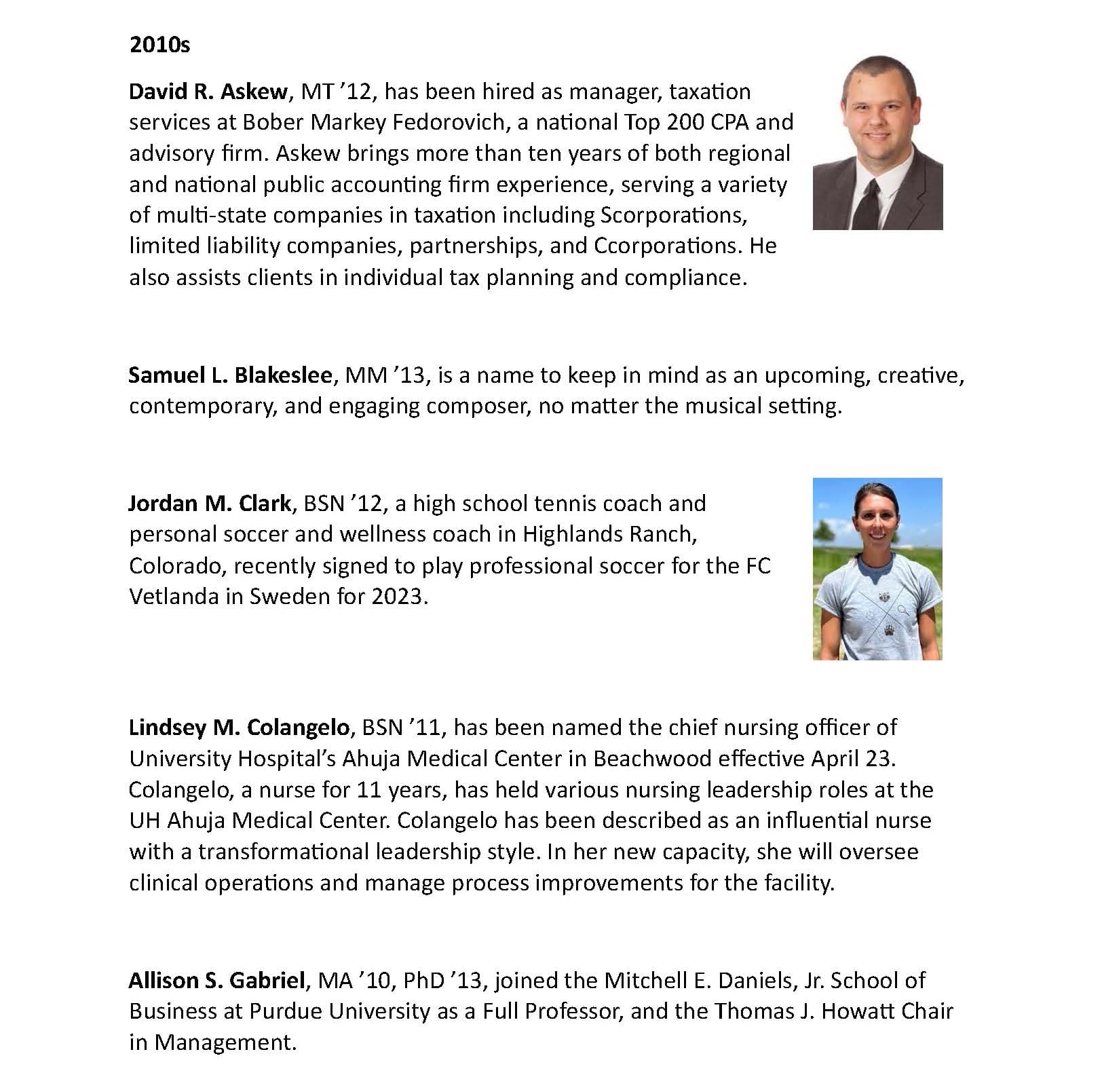 2010s

David R. Askew, MT ’12, has been hired as manager, taxation services at Bober Markey Fedorovich, a national Top 200 CPA and advisory firm. Askew brings more than ten years of both regional and national public accounting firm experience, serving a variety of multi-state companies in taxation including Scorporations, limited liability companies, partnerships, and Ccorporations. He also assists clients in individual tax planning and compliance.

Samuel L. Blakeslee, MM ’13, is a name to keep in mind as an upcoming, creative, contemporary, and engaging composer, no matter the musical setting.

Jordan M. Clark, BSN ’12, a high school tennis coach and personal soccer and wellness coach in Highlands Ranch, Colorado, recently signed to play professional soccer for the FC Vetlanda in Sweden for 2023.

Lindsey M. Colangelo, BSN ’11, has been named the chief nursing officer of University Hospital’s Ahuja Medical Center in Beachwood effective April 23. Colangelo, a nurse for 11 years, has held various nursing leadership roles at the UH Ahuja Medical Center. Colangelo has been described as an influential nurse with a transformational leadership style. In her new capacity, she will oversee clinical operations and manage process improvements for the facility.

Allison S. Gabriel, MA ’10, PhD ’13, joined the Mitchell E. Daniels, Jr. School of Business at Purdue University as a Full Professor, and the Thomas J. Howatt Chair in Management.